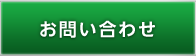 お問い合わせ